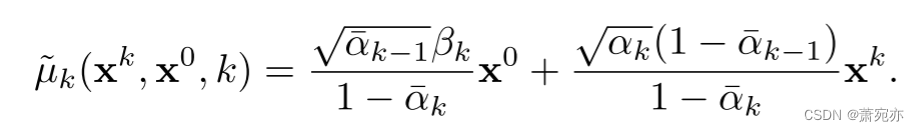 $\tilde{\mu}_k(\mathbf{x}^k, \mathbf{x}^0, k) = \frac{\sqrt{\bar{\alpha}_{k-1}}\beta_k}{1-\bar{\alpha}_k}\mathbf{x}^0 + \frac{\sqrt{\alpha_k}(1-\bar{\alpha}_{k-1})}{1-\bar{\alpha}_k}\mathbf{x}^k.$

CSDN @萧宛亦